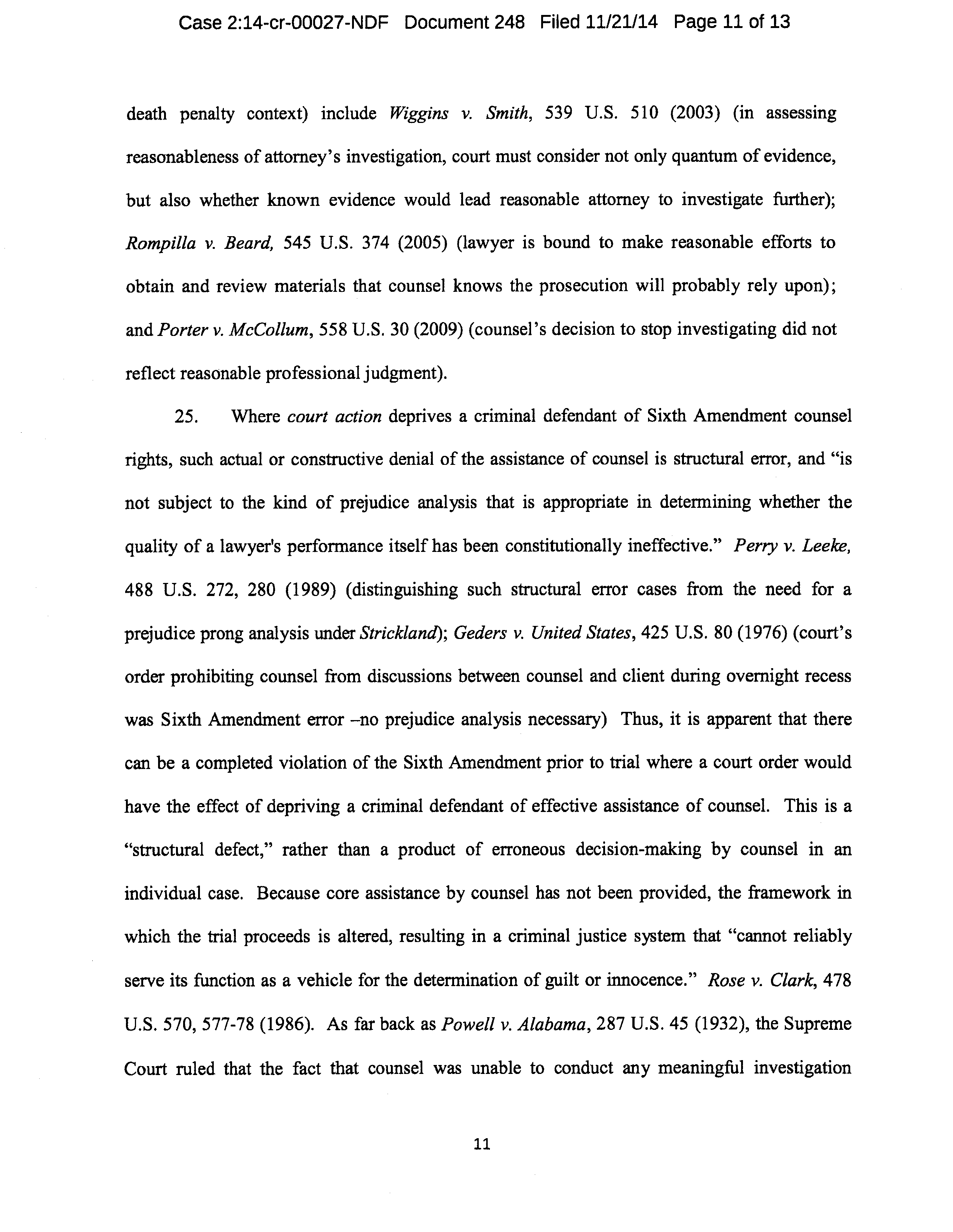 Case 2:14-cr-00027-NDF Document 248 Filed 11/21/14 Page 11 of 13

death penalty context) include Wiggins v. Smith, 539 U.S. 510 (2003) (in assessing reasonableness of attorney's investigation, court must consider not only quantum of evidence, but also whether known evidence would lead reasonable attorney to investigate further); Rompilla v. Beard, 545 U.S. 374 (2005) (lawyer is bound to make reasonable efforts to obtain and review materials that counsel knows the prosecution will probably rely upon); and Porter v. McCollum, 558 U.S. 30 (2009) (counsel's decision to stop investigating did not reflect reasonable professional judgment).

25. Where court action deprives a criminal defendant of Sixth Amendment counsel rights, such actual or constructive denial of the assistance of counsel is structural error, and "is not subject to the kind of prejudice analysis that is appropriate in determining whether the quality of a lawyer's performance itself has been constitutionally ineffective." Perry v. Leeke, 488 U.S. 272, 280 (1989) (distinguishing such structural error cases from the need for a prejudice prong analysis under Strickland); Geders v. United States, 425 U.S. 80 (1976) (court's order prohibiting counsel from discussions between counsel and client during overnight recess was Sixth Amendment error –no prejudice analysis necessary) Thus, it is apparent that there can be a completed violation of the Sixth Amendment prior to trial where a court order would have the effect of depriving a criminal defendant of effective assistance of counsel. This is a "structural defect," rather than a product of erroneous decision-making by counsel in an individual case. Because core assistance by counsel has not been provided, the framework in which the trial proceeds is altered, resulting in a criminal justice system that "cannot reliably serve its function as a vehicle for the determination of guilt or innocence." Rose v. Clark, 478 U.S. 570, 577-78 (1986). As far back as Powell v. Alabama, 287 U.S. 45 (1932), the Supreme Court ruled that the fact that counsel was unable to conduct any meaningful investigation

11